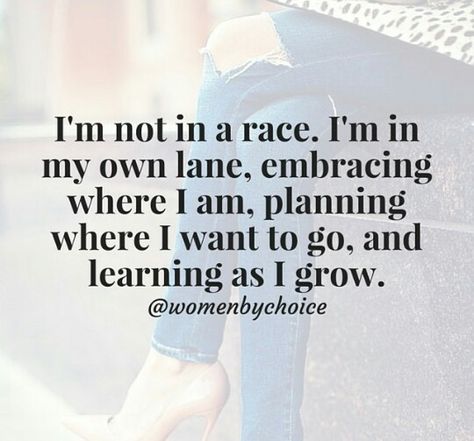 I'm not in a race. I'm in my own lane, embracing where I am, planning where I want to go, and learning as I grow.

@womenbychoice